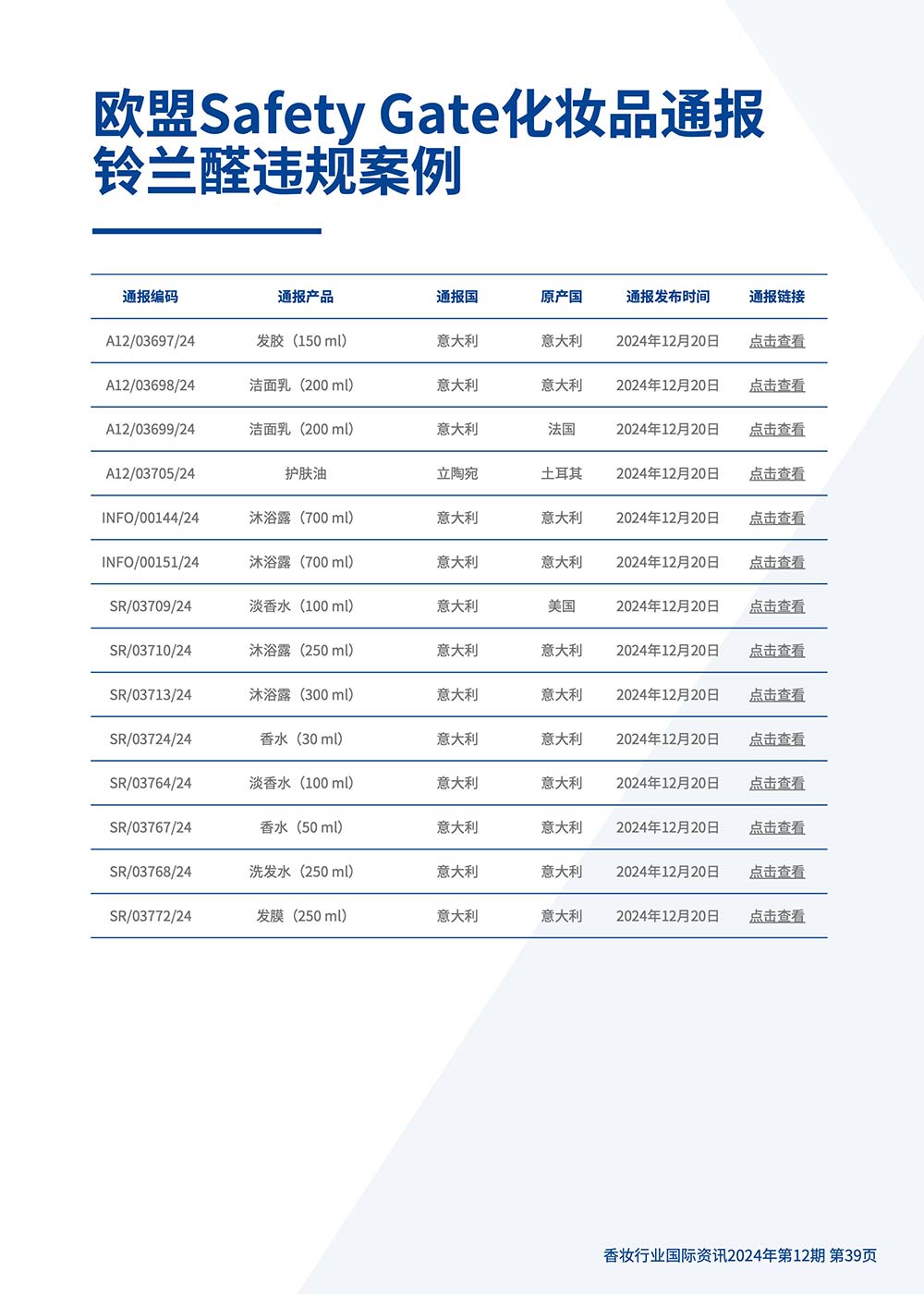 欧盟Safety Gate化妆品通报
铃兰醛违规案例

| 通报编码 | 通报产品 | 通报国 | 原产国 | 通报发布时间 | 通报链接 |
|---|---|---|---|---|---|
| A12/03697/24 | 发胶（150 ml） | 意大利 | 意大利 | 2024年12月20日 | 点击查看 |
| A12/03698/24 | 洁面乳（200 ml） | 意大利 | 意大利 | 2024年12月20日 | 点击查看 |
| A12/03699/24 | 洁面乳（200 ml） | 意大利 | 法国 | 2024年12月20日 | 点击查看 |
| A12/03705/24 | 护肤油 | 立陶宛 | 土耳其 | 2024年12月20日 | 点击查看 |
| INFO/00144/24 | 沐浴露（700 ml） | 意大利 | 意大利 | 2024年12月20日 | 点击查看 |
| INFO/00151/24 | 沐浴露（700 ml） | 意大利 | 意大利 | 2024年12月20日 | 点击查看 |
| SR/03709/24 | 淡香水（100 ml） | 意大利 | 美国 | 2024年12月20日 | 点击查看 |
| SR/03710/24 | 沐浴露（250 ml） | 意大利 | 意大利 | 2024年12月20日 | 点击查看 |
| SR/03713/24 | 沐浴露（300 ml） | 意大利 | 意大利 | 2024年12月20日 | 点击查看 |
| SR/03724/24 | 香水（30 ml） | 意大利 | 意大利 | 2024年12月20日 | 点击查看 |
| SR/03764/24 | 淡香水（100 ml） | 意大利 | 意大利 | 2024年12月20日 | 点击查看 |
| SR/03767/24 | 香水（50 ml） | 意大利 | 意大利 | 2024年12月20日 | 点击查看 |
| SR/03768/24 | 洗发水（250 ml） | 意大利 | 意大利 | 2024年12月20日 | 点击查看 |
| SR/03772/24 | 发膜（250 ml） | 意大利 | 意大利 | 2024年12月20日 | 点击查看 |

香妆行业国际资讯2024年第12期 第39页